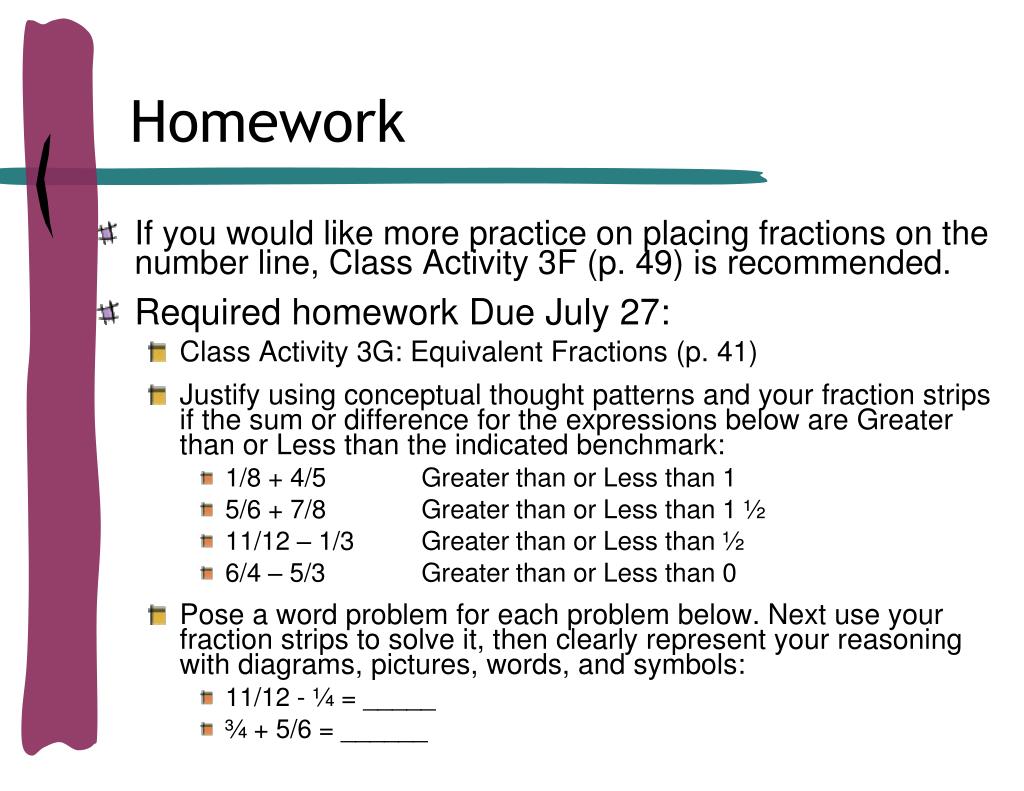 Homework

If you would like more practice on placing fractions on the number line, Class Activity 3F (p. 49) is recommended.

Required homework Due July 27:

Class Activity 3G: Equivalent Fractions (p. 41)

Justify using conceptual thought patterns and your fraction strips if the sum or difference for the expressions below are Greater than or Less than the indicated benchmark:

1/8 + 4/5 Greater than or Less than 1

5/6 + 7/8 Greater than or Less than 1 ½

11/12 – 1/3 Greater than or Less than ½

6/4 – 5/3 Greater than or Less than 0

Pose a word problem for each problem below. Next use your fraction strips to solve it, then clearly represent your reasoning with diagrams, pictures, words, and symbols:

11/12 - ¼ = _____

¾ + 5/6 = ______